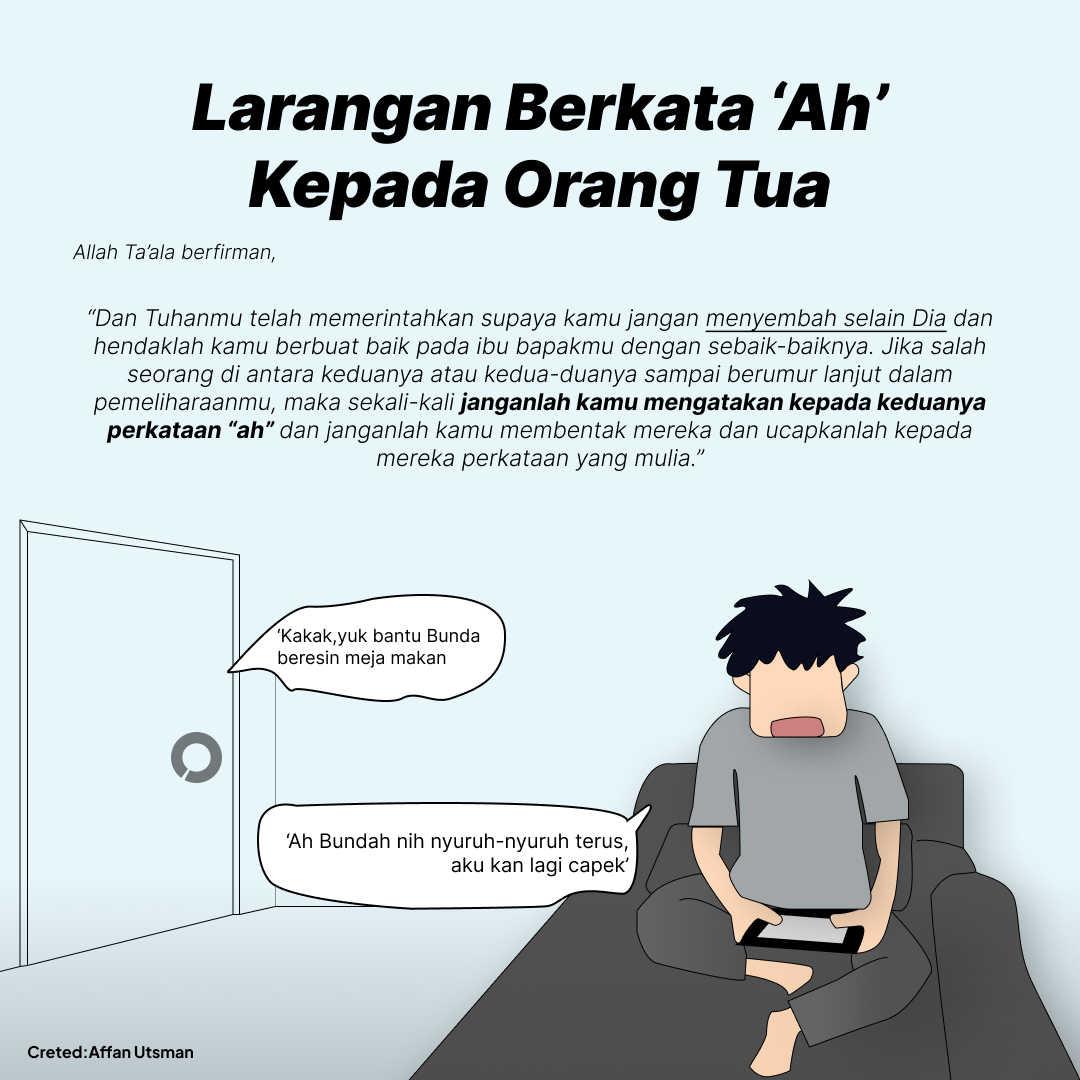 Larangan Berkata 'Ah' Kepada Orang Tua

Allah Ta'ala berfirman,

"Dan Tuhanmu telah memerintahkan supaya kamu jangan menyembah selain Dia dan hendaklah kamu berbuat baik pada ibu bapakmu dengan sebaik-baiknya. Jika salah seorang di antara keduanya atau kedua-duanya sampai berumur lanjut dalam pemeliharaanmu, maka sekali-kali janganlah kamu mengatakan kepada keduanya perkataan "ah" dan janganlah kamu membentak mereka dan ucapkanlah kepada mereka perkataan yang mulia."

'Kakak,yuk bantu Bunda beresin meja makan

'Ah Bundah nih nyuruh-nyuruh terus, aku kan lagi capek'

Creted:Affan Utsman